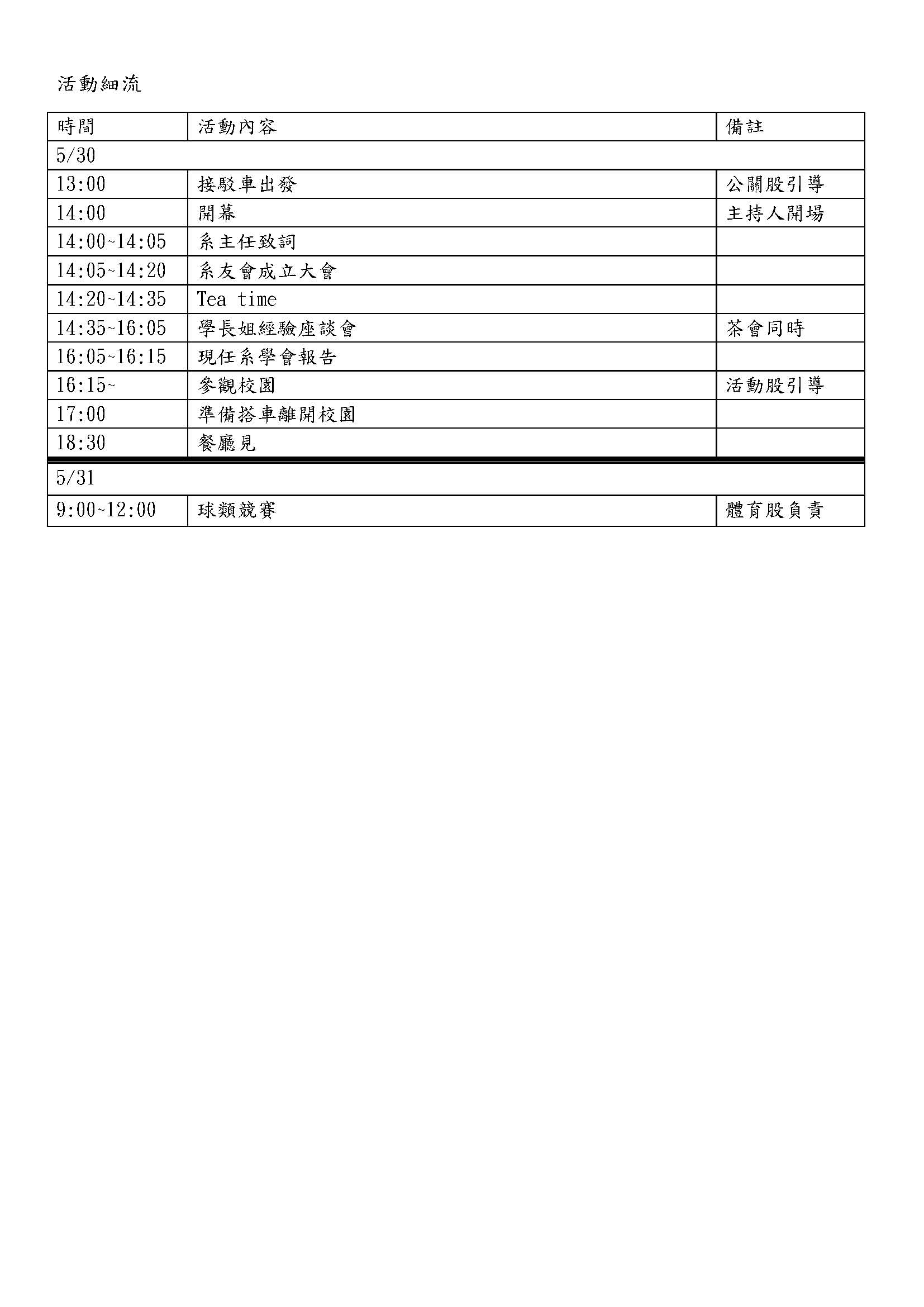 活動細流

| 時間 | 活動內容 | 備註 |
|---|---|---|
| 5/30 | | |
| 13:00 | 接駁車出發 | 公關股引導 |
| 14:00 | 開幕 | 主持人開場 |
| 14:00~14:05 | 系主任致詞 | |
| 14:05~14:20 | 系友會成立大會 | |
| 14:20~14:35 | Tea time | |
| 14:35~16:05 | 學長姐經驗座談會 | 茶會同時 |
| 16:05~16:15 | 現任系學會報告 | |
| 16:15~ | 參觀校園 | 活動股引導 |
| 17:00 | 準備搭車離開校園 | |
| 18:30 | 餐廳見 | |
| 5/31 | | |
| 9:00~12:00 | 球類競賽 | 體育股負責 |